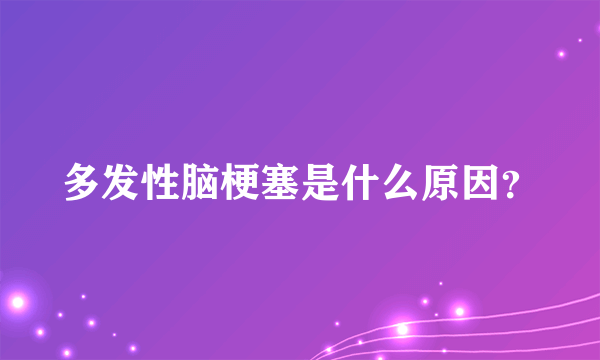 多发性脑梗塞是什么原因?